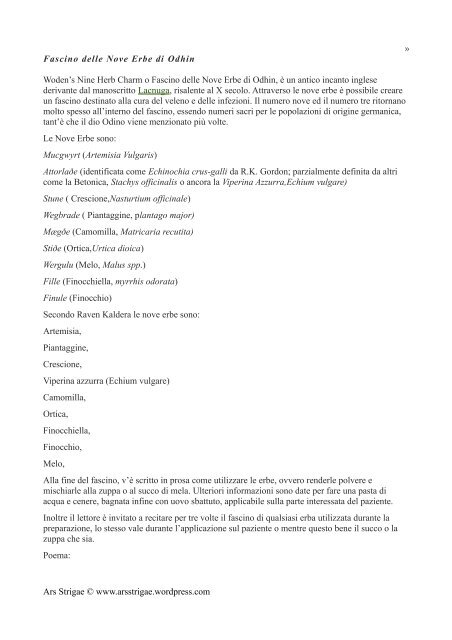 »

Fascino delle Nove Erbe di Odhin

Woden's Nine Herb Charm o Fascino delle Nove Erbe di Odhin, è un antico incanto inglese derivante dal manoscritto Lacnuga, risalente al X secolo. Attraverso le nove erbe è possibile creare un fascino destinato alla cura del veleno e delle infezioni. Il numero nove ed il numero tre ritornano molto spesso all'interno del fascino, essendo numeri sacri per le popolazioni di origine germanica, tant'è che il dio Odino viene menzionato più volte.

Le Nove Erbe sono:

Mucgwyrt (Artemisia Vulgaris)

Attorlaðe (identificata come Echinochia crus-galli da R.K. Gordon; parzialmente definita da altri come la Betonica, Stachys officinalis o ancora la Viperina Azzurra,Echium vulgare)

Stune ( Crescione,Nasturtium officinale)

Wegbrade ( Piantaggine, plantago major)

Mægðe (Camomilla, Matricaria recutita)

Stiðe (Ortica,Urtica dioica)

Wergulu (Melo, Malus spp.)

Fille (Finocchiella, myrrhis odorata)

Finule (Finocchio)

Secondo Raven Kaldera le nove erbe sono:

Artemisia,

Piantaggine,

Crescione,

Viperina azzurra (Echium vulgare)

Camomilla,

Ortica,

Finocchiella,

Finocchio,

Melo,

Alla fine del fascino, v'è scritto in prosa come utilizzare le erbe, ovvero renderle polvere e mischiarle alla zuppa o al succo di mela. Ulteriori informazioni sono date per fare una pasta di acqua e cenere, bagnata infine con uovo sbattuto, applicabile sulla parte interessata del paziente.

Inoltre il lettore è invitato a recitare per tre volte il fascino di qualsiasi erba utilizzata durante la preparazione, lo stesso vale durante l'applicazione sul paziente o mentre questo bene il succo o la zuppa che sia.

Poema:

Ars Strigae © www.arsstrigae.wordpress.com